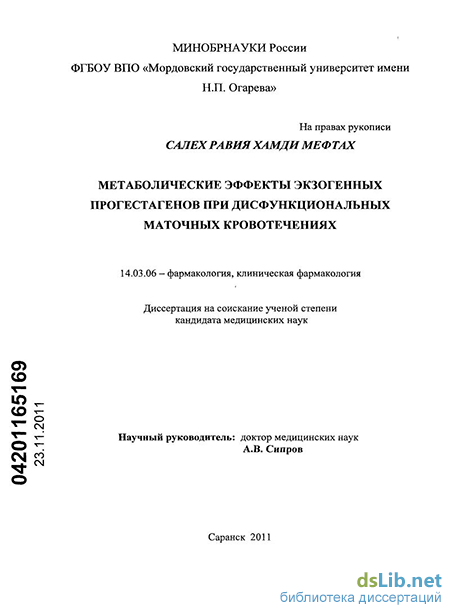 МИНОБРНАУКИ России
ФГБОУ ВПО «Мордовский государственный университет имени Н.П. Огарева»

На правах рукописи

САЛЕХ РАВИЯ ХАМДИ МЕФТАХ

МЕТАБОЛИЧЕСКИЕ ЭФФЕКТЫ ЭКЗОГЕННЫХ ПРОГЕСТАГЕНОВ ПРИ ДИСФУНКЦИОНАЛЬНЫХ МАТОЧНЫХ КРОВОТЕЧЕНИЯХ

14.03.06 – фармакология, клиническая фармакология

Диссертация на соискание ученой степени кандидата медицинских наук

04201165169
23.11.2011

Научный руководитель: доктор медицинских наук
А.В. Сипров

Саранск 2011

dsLib.net
библиотека диссертаций